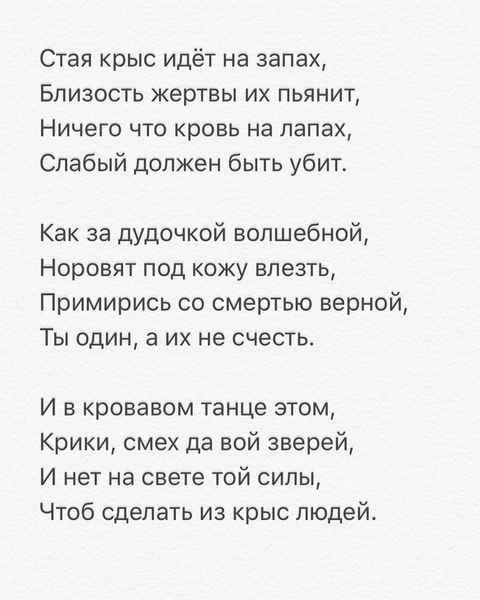 Стая крыс идёт на запах,
Близость жертвы их пьянит,
Ничего что кровь на лапах,
Слабый должен быть убит.

Как за дудочкой волшебной,
Норовят под кожу влезть,
Примирись со смертью верной,
Ты один, а их не счесть.

И в кровавом танце этом,
Крики, смех да вой зверей,
И нет на свете той силы,
Чтоб сделать из крыс людей.